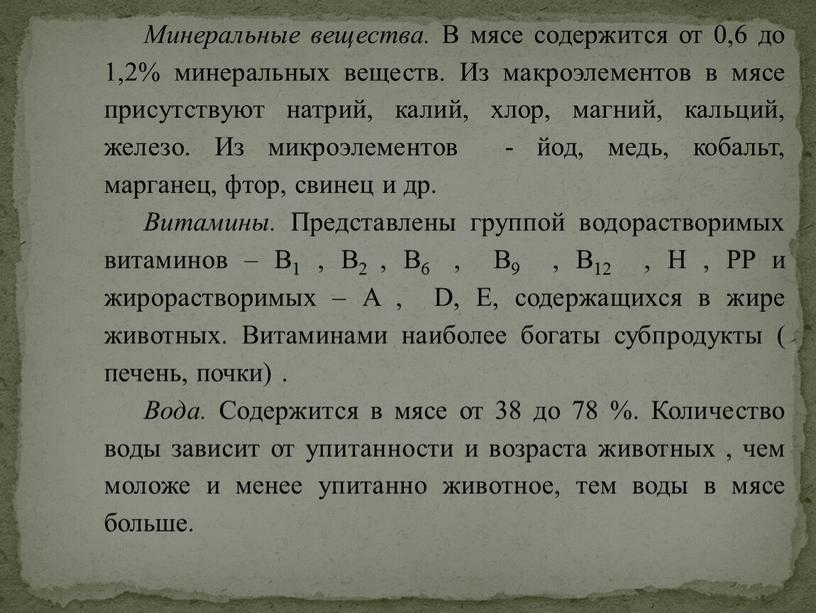 Минеральные вещества. В мясе содержится от 0,6 до 1,2% минеральных веществ. Из макроэлементов в мясе присутствуют натрий, калий, хлор, магний, кальций, железо. Из микроэлементов - йод, медь, кобальт, марганец, фтор, свинец и др.

Витамины. Представлены группой водорастворимых витаминов – $B_1$ , $B_2$ , $B_6$ , $B_9$ , $B_{12}$ , H , PP и жирорастворимых – A , D, E, содержащихся в жире животных. Витаминами наиболее богаты субпродукты ( печень, почки) .

Вода. Содержится в мясе от 38 до 78 %. Количество воды зависит от упитанности и возраста животных , чем моложе и менее упитанно животное, тем воды в мясе больше.